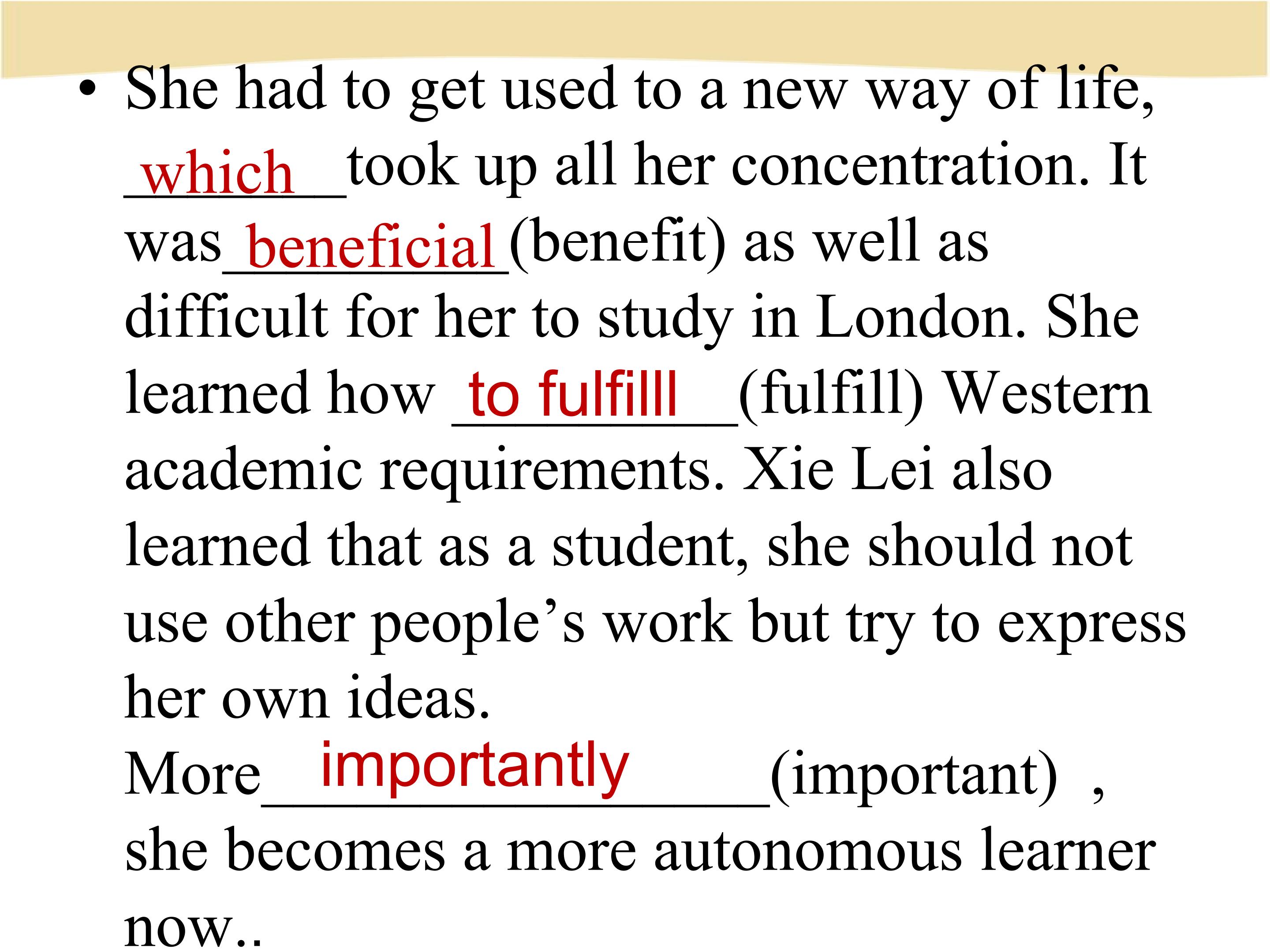 • She had to get used to a new way of life, which took up all her concentration. It was beneficial (benefit) as well as difficult for her to study in London. She learned how to fulfilll (fulfill) Western academic requirements. Xie Lei also learned that as a student, she should not use other people's work but try to express her own ideas.

More importantly (important) , she becomes a more autonomous learner now..